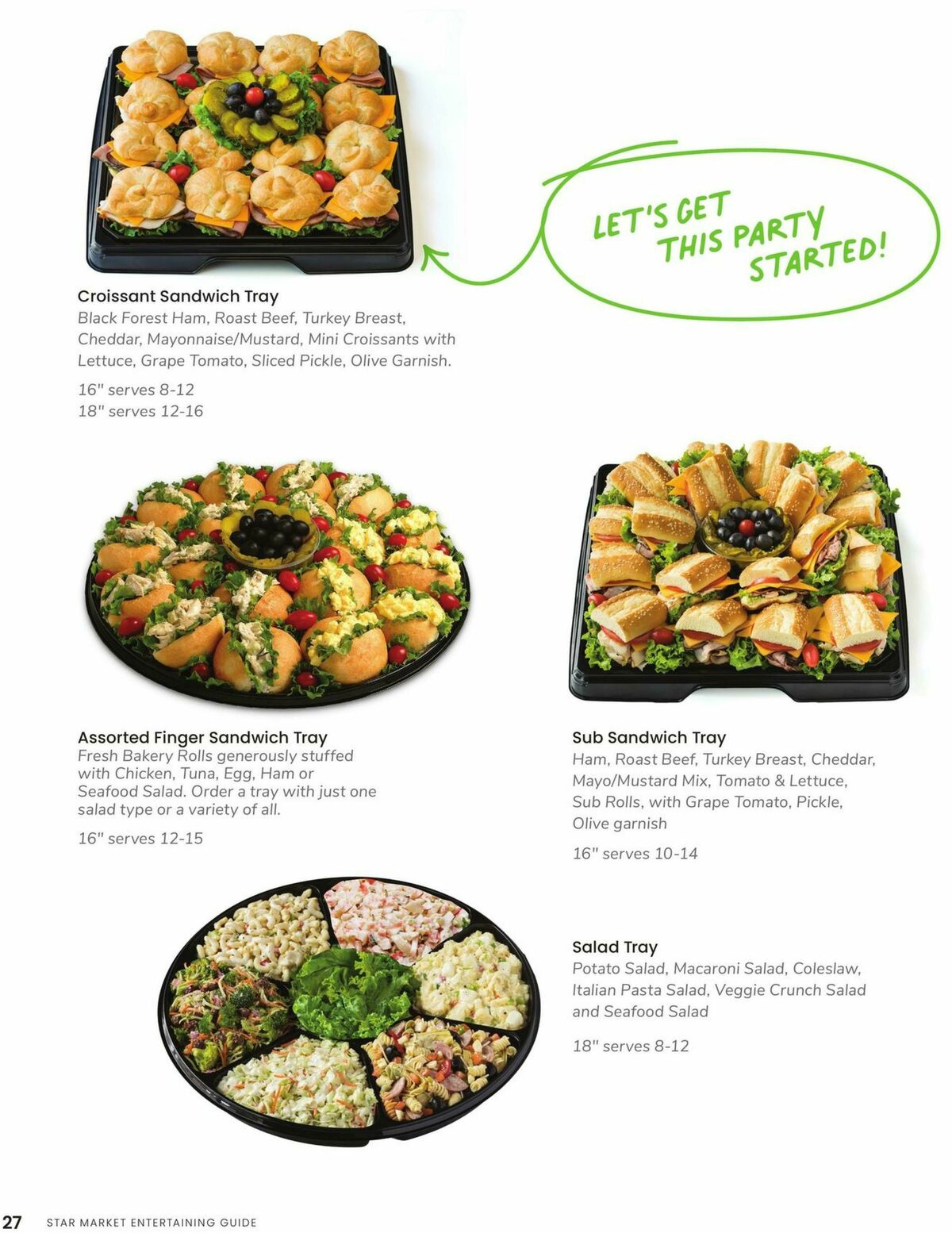 LET'S GET THIS PARTY STARTED!

Croissant Sandwich Tray
Black Forest Ham, Roast Beef, Turkey Breast, Cheddar, Mayonnaise/Mustard, Mini Croissants with Lettuce, Grape Tomato, Sliced Pickle, Olive Garnish.

16" serves 8-12
18" serves 12-16

Assorted Finger Sandwich Tray
Fresh Bakery Rolls generously stuffed with Chicken, Tuna, Egg, Ham or Seafood Salad. Order a tray with just one salad type or a variety of all.

16" serves 12-15

Sub Sandwich Tray
Ham, Roast Beef, Turkey Breast, Cheddar, Mayo/Mustard Mix, Tomato & Lettuce, Sub Rolls, with Grape Tomato, Pickle, Olive garnish

16" serves 10-14

Salad Tray
Potato Salad, Macaroni Salad, Coleslaw, Italian Pasta Salad, Veggie Crunch Salad and Seafood Salad

18" serves 8-12

27 STAR MARKET ENTERTAINING GUIDE